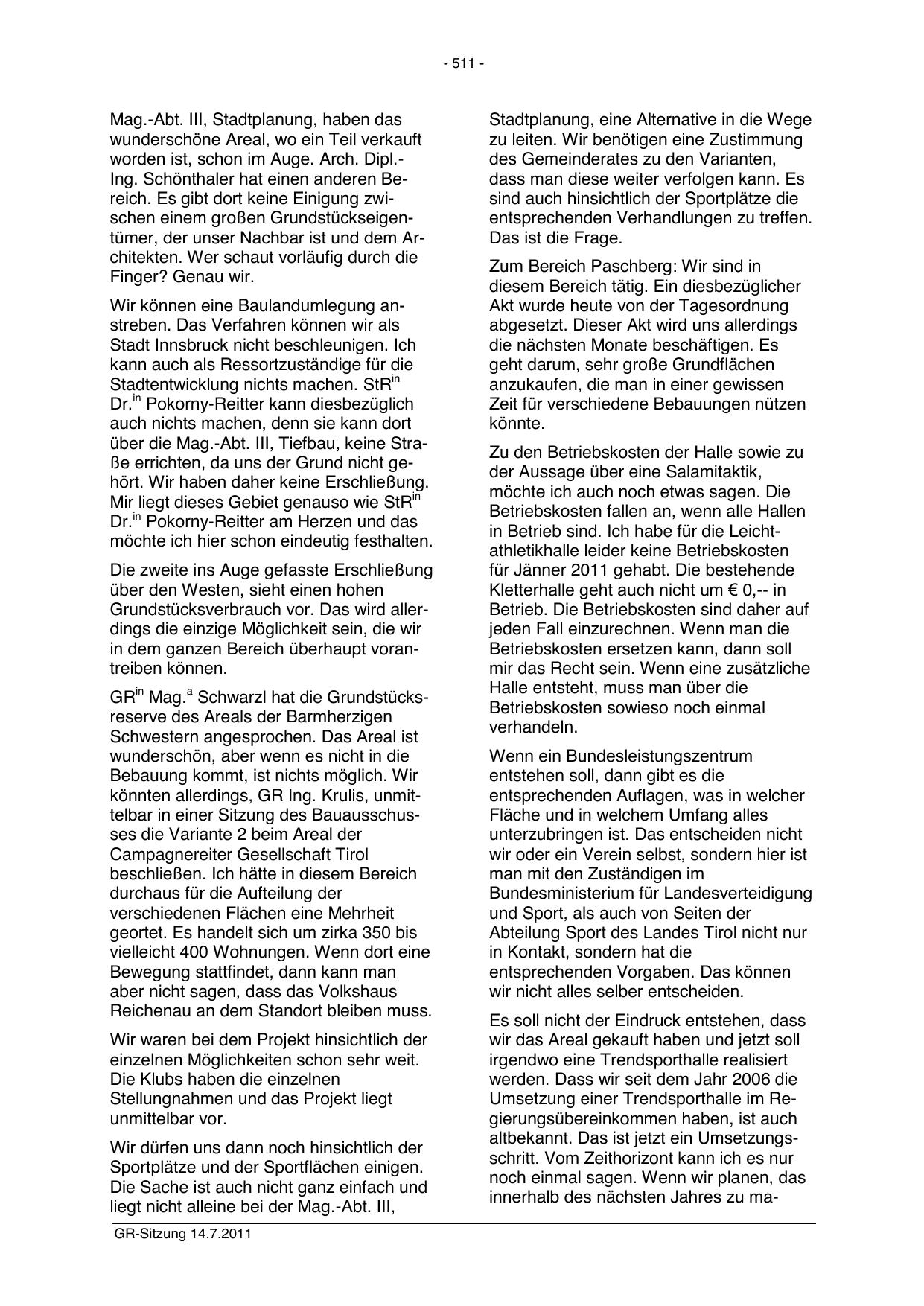 - 511 -

Mag.-Abt. III, Stadtplanung, haben das wunderschöne Areal, wo ein Teil verkauft worden ist, schon im Auge. Arch. Dipl.-Ing. Schönthaler hat einen anderen Bereich. Es gibt dort keine Einigung zwischen einem großen Grundstückseigentümer, der unser Nachbar ist und dem Architekten. Wer schaut vorläufig durch die Finger? Genau wir.

Wir können eine Baulandumlegung anstreben. Das Verfahren können wir als Stadt Innsbruck nicht beschleunigen. Ich kann auch als Ressortzuständige für die Stadtentwicklung nichts machen. StR$^{in}$ Dr.$^{in}$ Pokorny-Reitter kann diesbezüglich auch nichts machen, denn sie kann dort über die Mag.-Abt. III, Tiefbau, keine Straße errichten, da uns der Grund nicht gehört. Wir haben daher keine Erschließung. Mir liegt dieses Gebiet genauso wie StR$^{in}$ Dr.$^{in}$ Pokorny-Reitter am Herzen und das möchte ich hier schon eindeutig festhalten.

Die zweite ins Auge gefasste Erschließung über den Westen, sieht einen hohen Grundstücksverbrauch vor. Das wird allerdings die einzige Möglichkeit sein, die wir in dem ganzen Bereich überhaupt vorantreiben können.

GR$^{in}$ Mag.$^{a}$ Schwarzl hat die Grundstücksreserve des Areals der Barmherzigen Schwestern angesprochen. Das Areal ist wunderschön, aber wenn es nicht in die Bebauung kommt, ist nichts möglich. Wir könnten allerdings, GR Ing. Krulis, unmittelbar in einer Sitzung des Bauausschusses die Variante 2 beim Areal der Campagnereiter Gesellschaft Tirol beschließen. Ich hätte in diesem Bereich durchaus für die Aufteilung der verschiedenen Flächen eine Mehrheit geortet. Es handelt sich um zirka 350 bis vielleicht 400 Wohnungen. Wenn dort eine Bewegung stattfindet, dann kann man aber nicht sagen, dass das Volkshaus Reichenau an dem Standort bleiben muss.

Wir waren bei dem Projekt hinsichtlich der einzelnen Möglichkeiten schon sehr weit. Die Klubs haben die einzelnen Stellungnahmen und das Projekt liegt unmittelbar vor.

Wir dürfen uns dann noch hinsichtlich der Sportplätze und der Sportflächen einigen. Die Sache ist auch nicht ganz einfach und liegt nicht alleine bei der Mag.-Abt. III, Stadtplanung, eine Alternative in die Wege zu leiten. Wir benötigen eine Zustimmung des Gemeinderates zu den Varianten, dass man diese weiter verfolgen kann. Es sind auch hinsichtlich der Sportplätze die entsprechenden Verhandlungen zu treffen. Das ist die Frage.

Zum Bereich Paschberg: Wir sind in diesem Bereich tätig. Ein diesbezüglicher Akt wurde heute von der Tagesordnung abgesetzt. Dieser Akt wird uns allerdings die nächsten Monate beschäftigen. Es geht darum, sehr große Grundflächen anzukaufen, die man in einer gewissen Zeit für verschiedene Bebauungen nützen könnte.

Zu den Betriebskosten der Halle sowie zu der Aussage über eine Salamitaktik, möchte ich auch noch etwas sagen. Die Betriebskosten fallen an, wenn alle Hallen in Betrieb sind. Ich habe für die Leichtathletikhalle leider keine Betriebskosten für Jänner 2011 gehabt. Die bestehende Kletterhalle geht auch nicht um € 0,-- in Betrieb. Die Betriebskosten sind daher auf jeden Fall einzurechnen. Wenn man die Betriebskosten ersetzen kann, dann soll mir das Recht sein. Wenn eine zusätzliche Halle entsteht, muss man über die Betriebskosten sowieso noch einmal verhandeln.

Wenn ein Bundesleistungszentrum entstehen soll, dann gibt es die entsprechenden Auflagen, was in welcher Fläche und in welchem Umfang alles unterzubringen ist. Das entscheiden nicht wir oder ein Verein selbst, sondern hier ist man mit den Zuständigen im Bundesministerium für Landesverteidigung und Sport, als auch von Seiten der Abteilung Sport des Landes Tirol nicht nur in Kontakt, sondern hat die entsprechenden Vorgaben. Das können wir nicht alles selber entscheiden.

Es soll nicht der Eindruck entstehen, dass wir das Areal gekauft haben und jetzt soll irgendwo eine Trendsporthalle realisiert werden. Dass wir seit dem Jahr 2006 die Umsetzung einer Trendsporthalle im Regierungsübereinkommen haben, ist auch altbekannt. Das ist jetzt ein Umsetzungsschritt. Vom Zeithorizont kann ich es nur noch einmal sagen. Wenn wir planen, das innerhalb des nächsten Jahres zu ma-

GR-Sitzung 14.7.2011